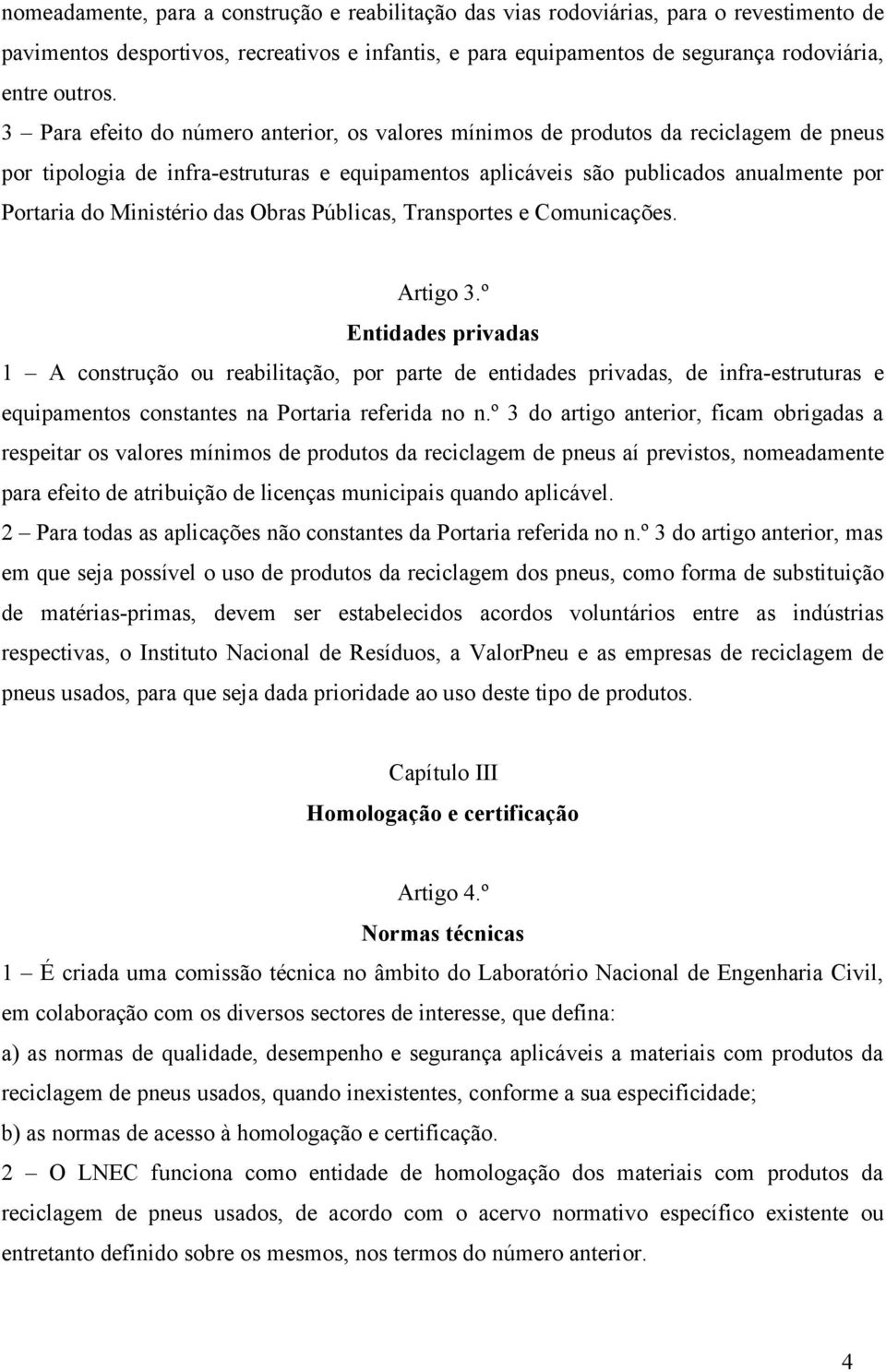 nomeadamente, para a construção e reabilitação das vias rodoviárias, para o revestimento de pavimentos desportivos, recreativos e infantis, e para equipamentos de segurança rodoviária, entre outros.
3 – Para efeito do número anterior, os valores mínimos de produtos da reciclagem de pneus por tipologia de infra-estruturas e equipamentos aplicáveis são publicados anualmente por Portaria do Ministério das Obras Públicas, Transportes e Comunicações.

Artigo 3.º
Entidades privadas
1 – A construção ou reabilitação, por parte de entidades privadas, de infra-estruturas e equipamentos constantes na Portaria referida no n.º 3 do artigo anterior, ficam obrigadas a respeitar os valores mínimos de produtos da reciclagem de pneus aí previstos, nomeadamente para efeito de atribuição de licenças municipais quando aplicável.
2 – Para todas as aplicações não constantes da Portaria referida no n.º 3 do artigo anterior, mas em que seja possível o uso de produtos da reciclagem dos pneus, como forma de substituição de matérias-primas, devem ser estabelecidos acordos voluntários entre as indústrias respectivas, o Instituto Nacional de Resíduos, a ValorPneu e as empresas de reciclagem de pneus usados, para que seja dada prioridade ao uso deste tipo de produtos.

Capítulo III
Homologação e certificação

Artigo 4.º
Normas técnicas
1 – É criada uma comissão técnica no âmbito do Laboratório Nacional de Engenharia Civil, em colaboração com os diversos sectores de interesse, que defina:
a) as normas de qualidade, desempenho e segurança aplicáveis a materiais com produtos da reciclagem de pneus usados, quando inexistentes, conforme a sua especificidade;
b) as normas de acesso à homologação e certificação.
2 – O LNEC funciona como entidade de homologação dos materiais com produtos da reciclagem de pneus usados, de acordo com o acervo normativo específico existente ou entretanto definido sobre os mesmos, nos termos do número anterior.

4